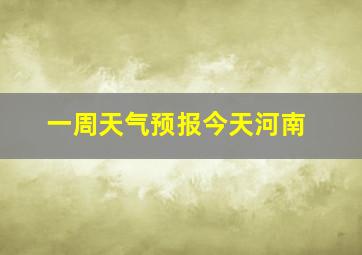 一周天气预报今天河南